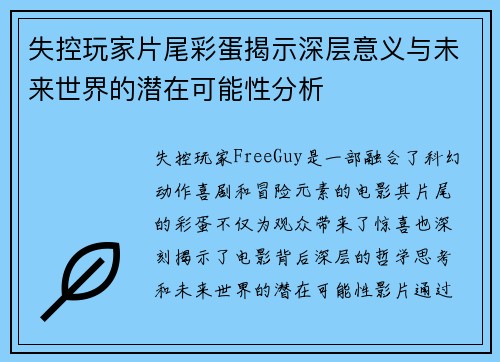 失控玩家片尾彩蛋揭示深层意义与未来世界的潜在可能性分析

失控玩家FreeGuy是一部融合了科幻动作喜剧和冒险元素的电影其片尾的彩蛋不仅为观众带来了惊喜也深刻揭示了电影背后深层的哲学思考和未来世界的潜在可能性影片通过